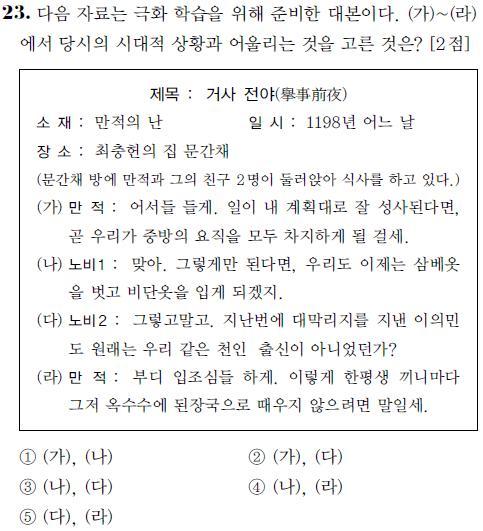 23. 다음 자료는 극화 학습을 위해 준비한 대본이다. (가)~(라)에서 당시의 시대적 상황과 어울리는 것을 고른 것은? [2점]

제목 : 거사 전야(擧事前夜)

소 재 : 만적의 난 일 시 : 1198년 어느 날

장 소 : 최충헌의 집 문간채

(문간채 방에 만적과 그의 친구 2명이 둘러앉아 식사를 하고 있다.)

(가) 만 적 : 어서들 들게. 일이 내 계획대로 잘 성사된다면, 곧 우리가 중방의 요직을 모두 차지하게 될 걸세.

(나) 노비1 : 맞아. 그렇게만 된다면, 우리도 이제는 삼베옷을 벗고 비단옷을 입게 되겠지.

(다) 노비2 : 그렇고말고. 지난번에 대막리지를 지낸 이의민도 원래는 우리 같은 천인 출신이 아니었던가?

(라) 만 적 : 부디 입조심들 하게. 이렇게 한평생 끼니마다 그저 옥수수에 된장국으로 때우지 않으려면 말일세.

① (가), (나) ② (가), (다)
③ (나), (다) ④ (나), (라)
⑤ (다), (라)